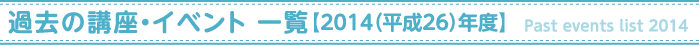 過去の講座・イベント 一覧【2014(平成26)年度】 Past events list 2014